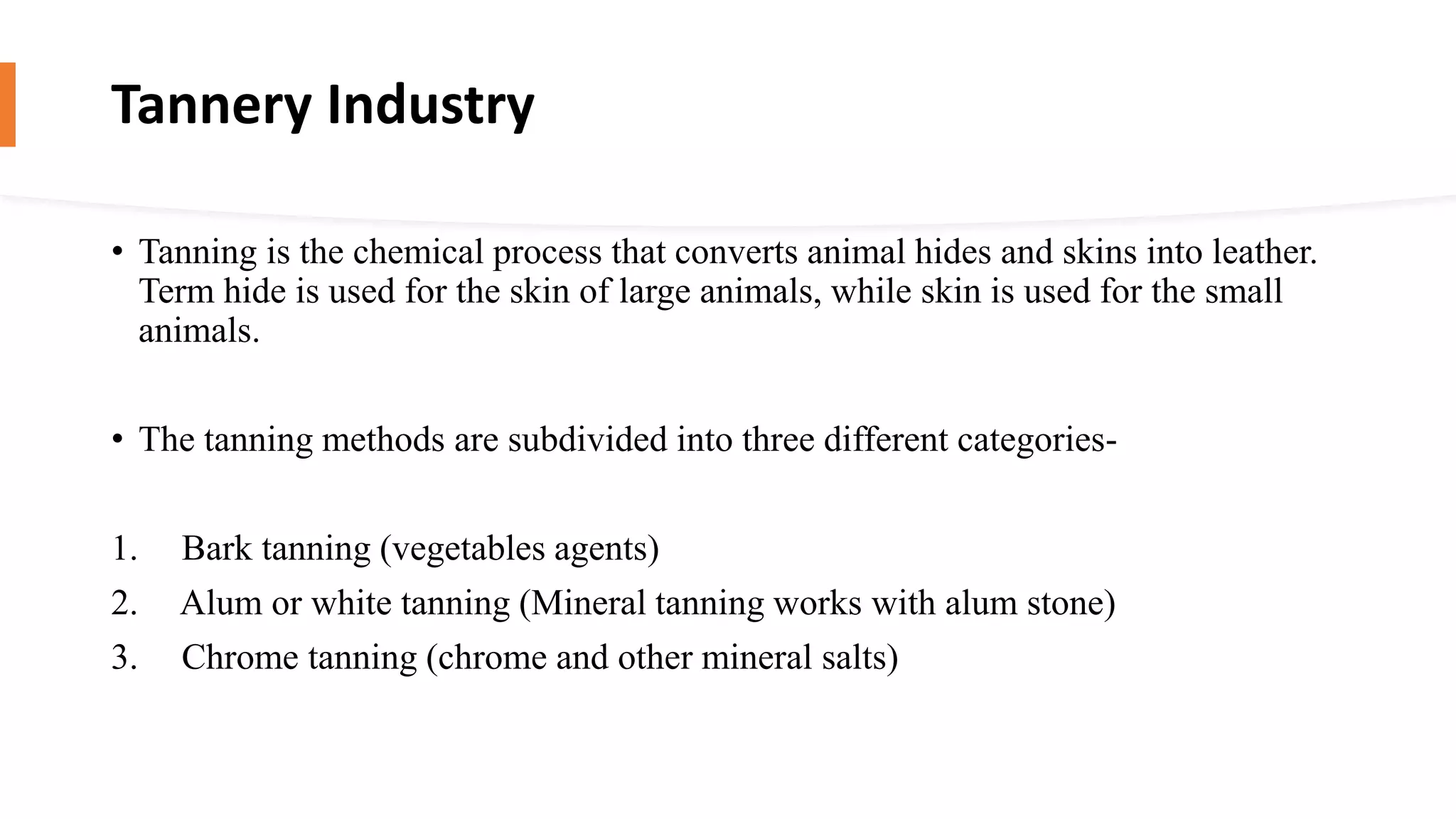 Tannery Industry

• Tanning is the chemical process that converts animal hides and skins into leather. Term hide is used for the skin of large animals, while skin is used for the small animals.

• The tanning methods are subdivided into three different categories-

1. Bark tanning (vegetables agents)
2. Alum or white tanning (Mineral tanning works with alum stone)
3. Chrome tanning (chrome and other mineral salts)